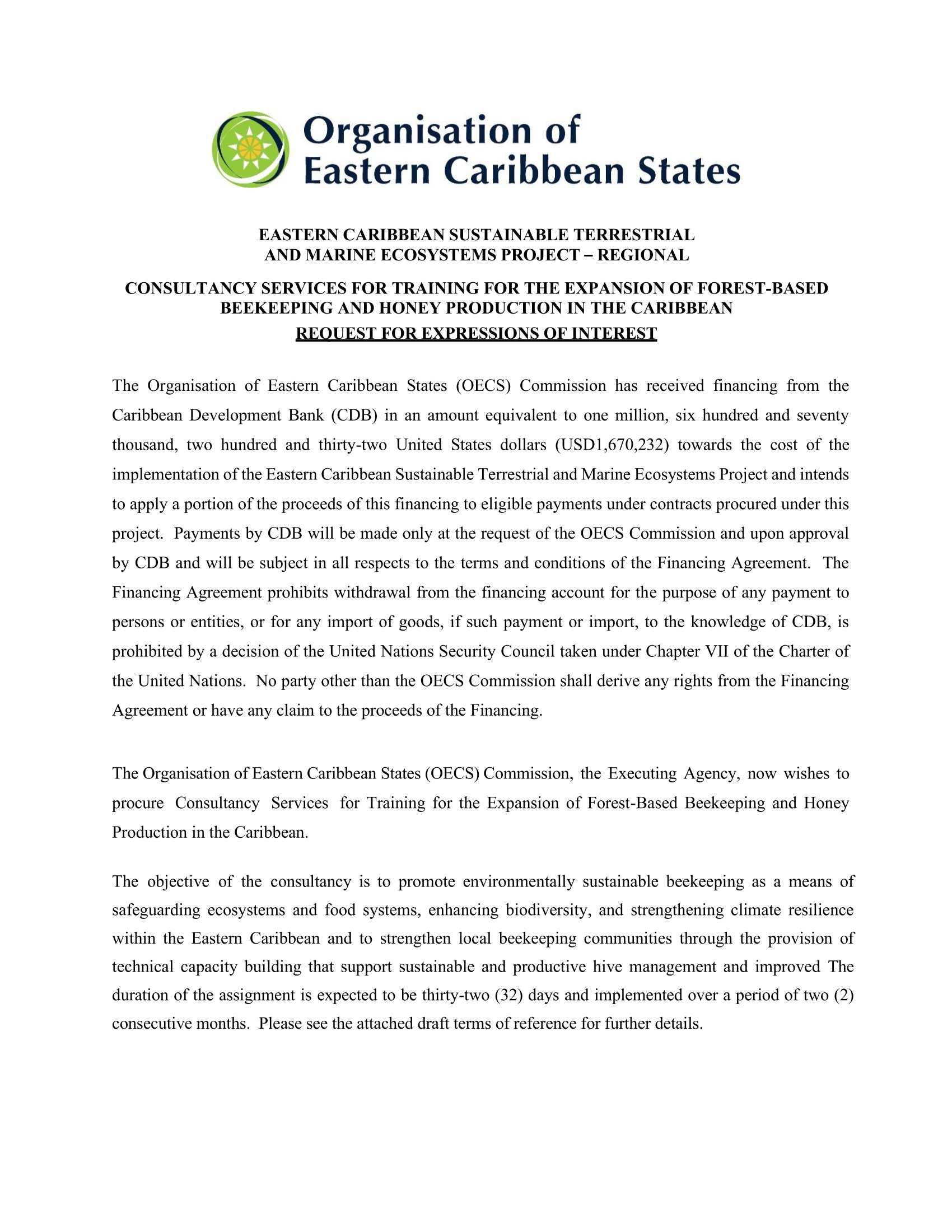 Organisation of Eastern Caribbean States

EASTERN CARIBBEAN SUSTAINABLE TERRESTRIAL AND MARINE ECOSYSTEMS PROJECT – REGIONAL

CONSULTANCY SERVICES FOR TRAINING FOR THE EXPANSION OF FOREST-BASED BEEKEEPING AND HONEY PRODUCTION IN THE CARIBBEAN

REQUEST FOR EXPRESSIONS OF INTEREST

The Organisation of Eastern Caribbean States (OECS) Commission has received financing from the Caribbean Development Bank (CDB) in an amount equivalent to one million, six hundred and seventy thousand, two hundred and thirty-two United States dollars (USD1,670,232) towards the cost of the implementation of the Eastern Caribbean Sustainable Terrestrial and Marine Ecosystems Project and intends to apply a portion of the proceeds of this financing to eligible payments under contracts procured under this project. Payments by CDB will be made only at the request of the OECS Commission and upon approval by CDB and will be subject in all respects to the terms and conditions of the Financing Agreement. The Financing Agreement prohibits withdrawal from the financing account for the purpose of any payment to persons or entities, or for any import of goods, if such payment or import, to the knowledge of CDB, is prohibited by a decision of the United Nations Security Council taken under Chapter VII of the Charter of the United Nations. No party other than the OECS Commission shall derive any rights from the Financing Agreement or have any claim to the proceeds of the Financing.

The Organisation of Eastern Caribbean States (OECS) Commission, the Executing Agency, now wishes to procure Consultancy Services for Training for the Expansion of Forest-Based Beekeeping and Honey Production in the Caribbean.

The objective of the consultancy is to promote environmentally sustainable beekeeping as a means of safeguarding ecosystems and food systems, enhancing biodiversity, and strengthening climate resilience within the Eastern Caribbean and to strengthen local beekeeping communities through the provision of technical capacity building that support sustainable and productive hive management and improved The duration of the assignment is expected to be thirty-two (32) days and implemented over a period of two (2) consecutive months. Please see the attached draft terms of reference for further details.